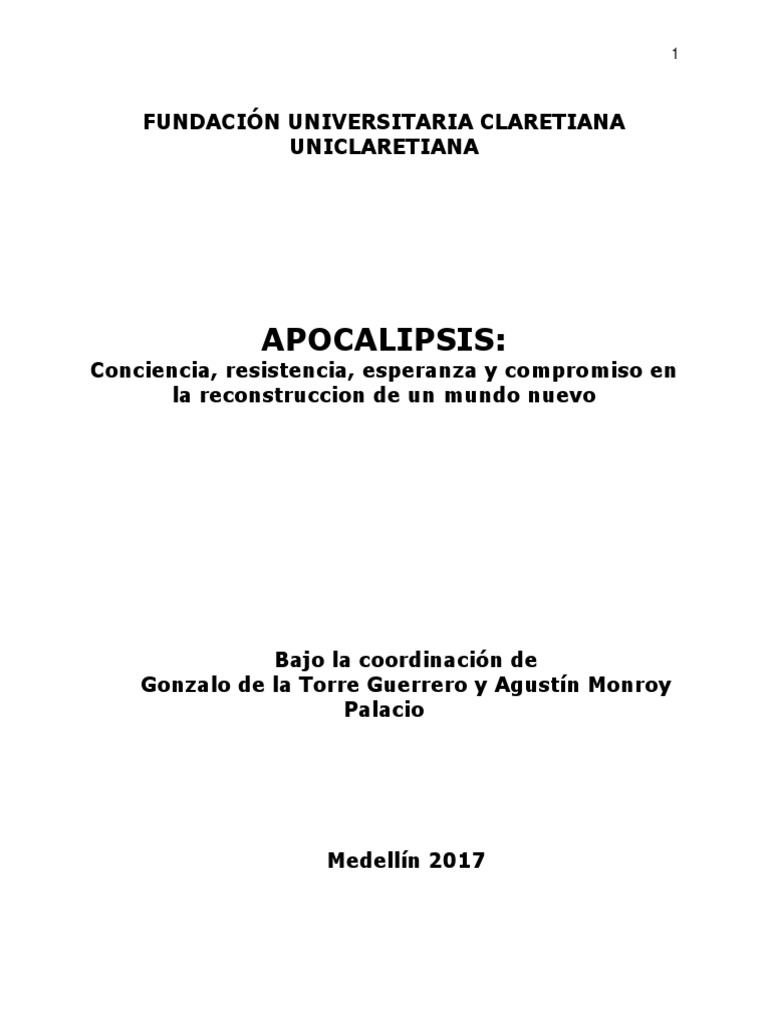 1

FUNDACIÓN UNIVERSITARIA CLARETIANA
UNICLARETIANA

APOCALIPSIS:
Conciencia, resistencia, esperanza y compromiso en la reconstruccion de un mundo nuevo

Bajo la coordinación de
Gonzalo de la Torre Guerrero y Agustín Monroy Palacio

Medellín 2017